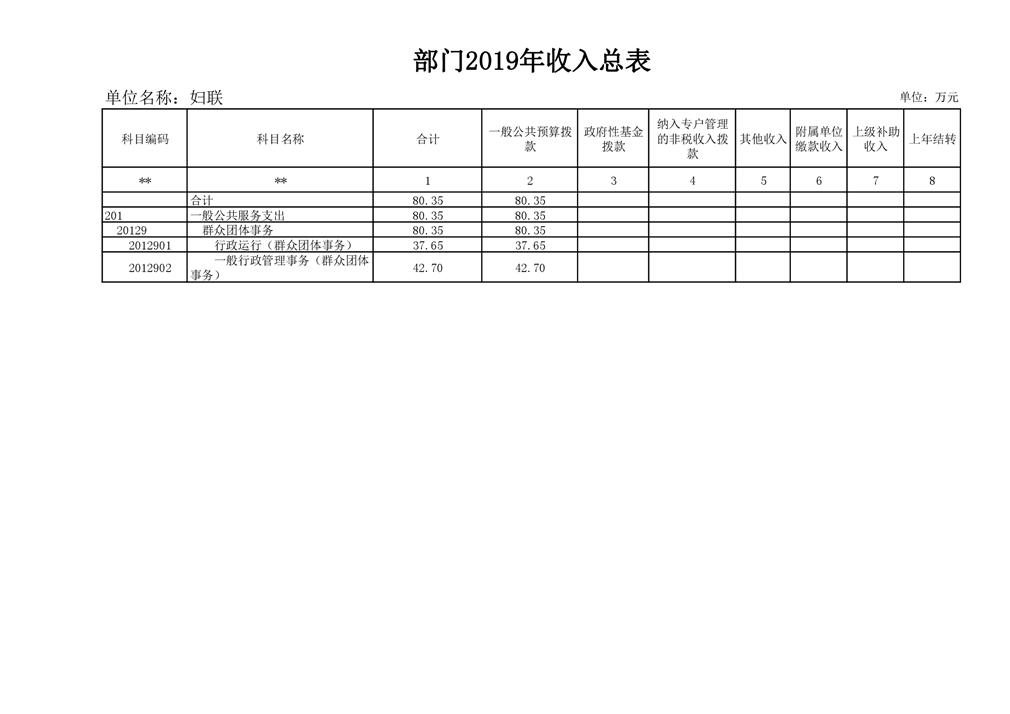 部门2019年收入总表

单位名称：妇联

单位：万元

| 科目编码 | 科目名称 | 合计 | 一般公共预算拨款 | 政府性基金拨款 | 纳入专户管理的非税收入拨款 | 其他收入 | 附属单位缴款收入 | 上级补助收入 | 上年结转 |
|---|---|---|---|---|---|---|---|---|---|
| ** | ** | 1 | 2 | 3 | 4 | 5 | 6 | 7 | 8 |
|  | 合计 | 80.35 | 80.35 |  |  |  |  |  |  |
| 201 | 一般公共服务支出 | 80.35 | 80.35 |  |  |  |  |  |  |
| 20129 | 群众团体事务 | 80.35 | 80.35 |  |  |  |  |  |  |
| 2012901 | 行政运行（群众团体事务） | 37.65 | 37.65 |  |  |  |  |  |  |
| 2012902 | 一般行政管理事务（群众团体事务） | 42.70 | 42.70 |  |  |  |  |  |  |